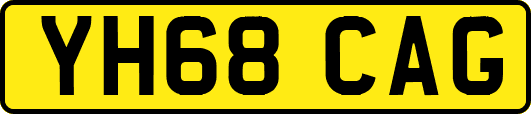 YH68 CAG